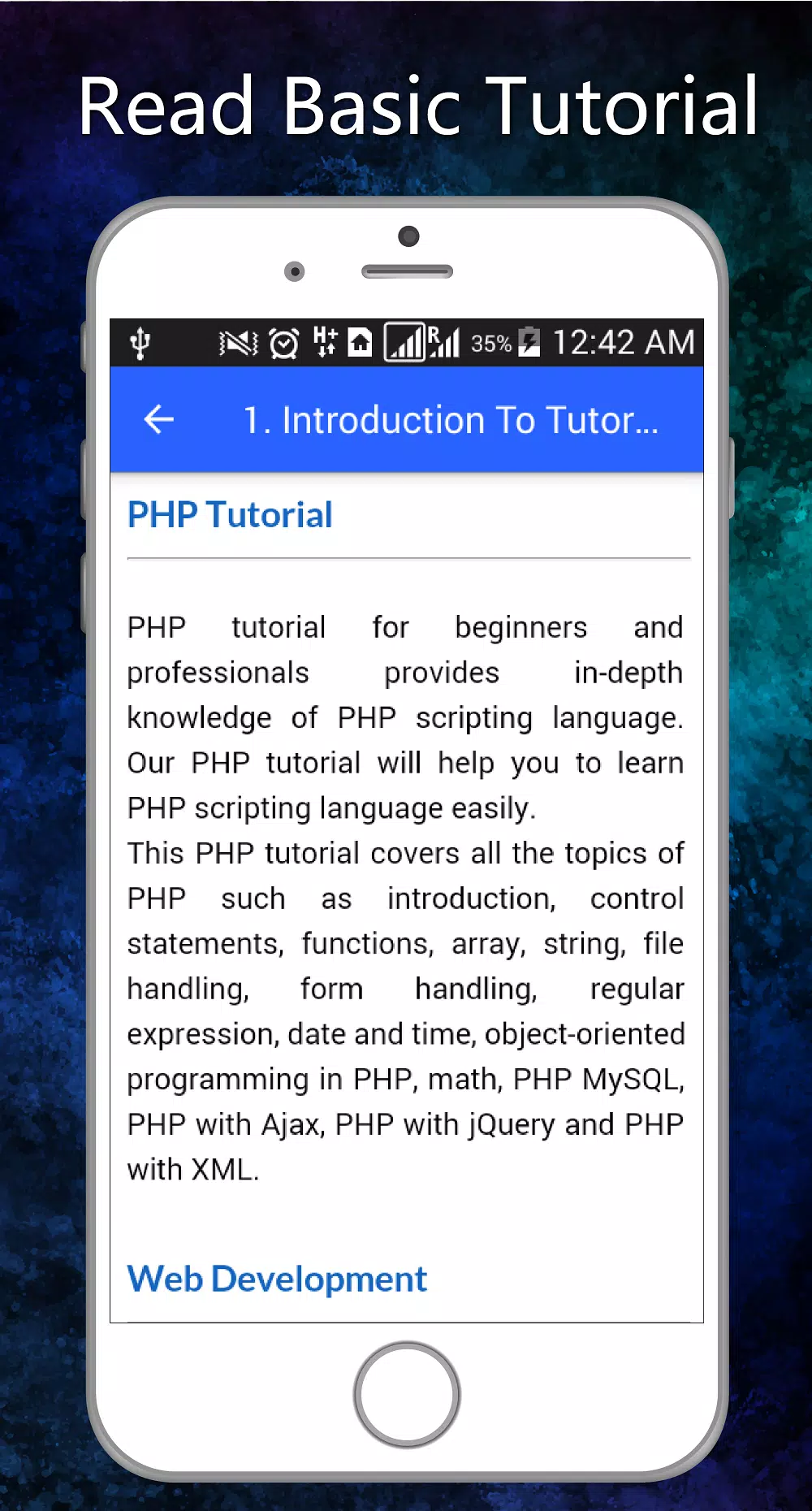 Read Basic Tutorial

35% 12:42 AM

1. Introduction To Tutor...

PHP Tutorial

PHP tutorial for beginners and professionals provides in-depth knowledge of PHP scripting language. Our PHP tutorial will help you to learn PHP scripting language easily.
This PHP tutorial covers all the topics of PHP such as introduction, control statements, functions, array, string, file handling, form handling, regular expression, date and time, object-oriented programming in PHP, math, PHP MySQL, PHP with Ajax, PHP with jQuery and PHP with XML.

Web Development